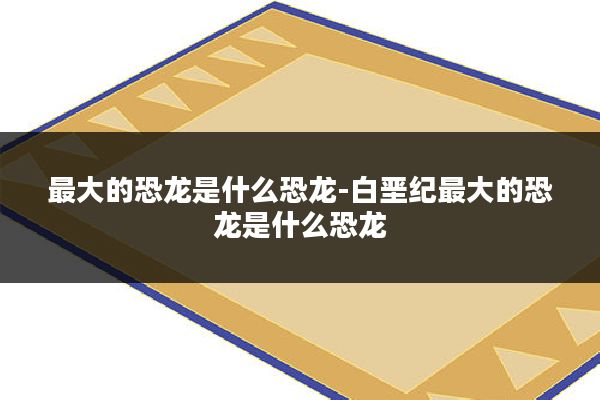 最大的恐龙是什么恐龙-白垩纪最大的恐龙是什么恐龙